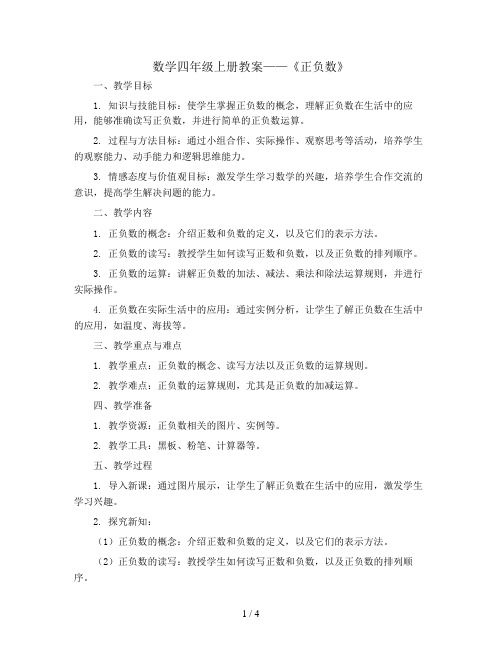 数学四年级上册教案——《正负数》

一、教学目标

1. 知识与技能目标：使学生掌握正负数的概念，理解正负数在生活中的应用，能够准确读写正负数，并进行简单的正负数运算。

2. 过程与方法目标：通过小组合作、实际操作、观察思考等活动，培养学生的观察能力、动手能力和逻辑思维能力。

3. 情感态度与价值观目标：激发学生学习数学的兴趣，培养学生合作交流的意识，提高学生解决问题的能力。

二、教学内容

1. 正负数的概念：介绍正数和负数的定义，以及它们的表示方法。

2. 正负数的读写：教授学生如何读写正数和负数，以及正负数的排列顺序。

3. 正负数的运算：讲解正负数的加法、减法、乘法和除法运算规则，并进行实际操作。

4. 正负数在实际生活中的应用：通过实例分析，让学生了解正负数在生活中的应用，如温度、海拔等。

三、教学重点与难点

1. 教学重点：正负数的概念、读写方法以及正负数的运算规则。

2. 教学难点：正负数的运算规则，尤其是正负数的加减运算。

四、教学准备

1. 教学资源：正负数相关的图片、实例等。

2. 教学工具：黑板、粉笔、计算器等。

五、教学过程

1. 导入新课：通过图片展示，让学生了解正负数在生活中的应用，激发学生学习兴趣。

2. 探究新知：

（1）正负数的概念：介绍正数和负数的定义，以及它们的表示方法。

（2）正负数的读写：教授学生如何读写正数和负数，以及正负数的排列顺序。

1 / 4